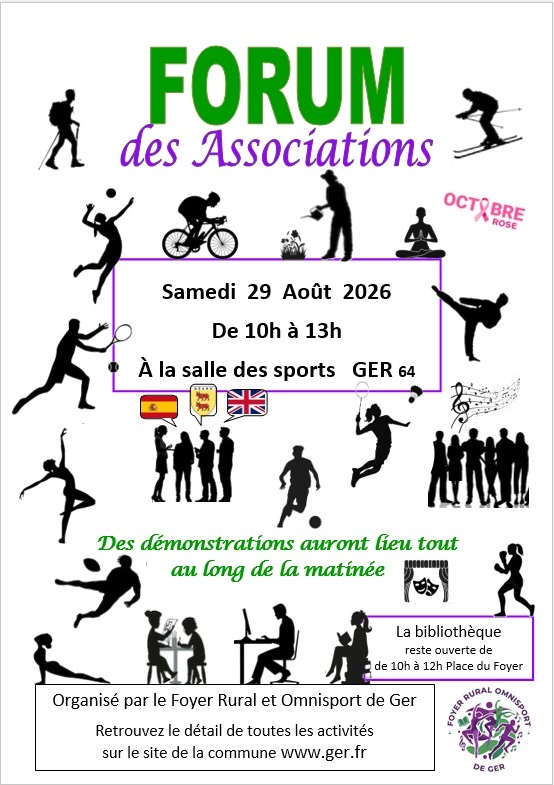 FORUM

des Associations

OCTOBRE
ROSE

Samedi 29 Août 2026

De 10h à 13h

À la salle des sports GER 64

Des démonstrations auront lieu tout au long de la matinée

La bibliothèque
reste ouverte de
de 10h à 12h Place du Foyer

Organisé par le Foyer Rural et Omnisport de Ger

Retrouvez le détail de toutes les activités sur le site de la commune www.ger.fr

FOYER RURAL OMNISPORT
DE GER